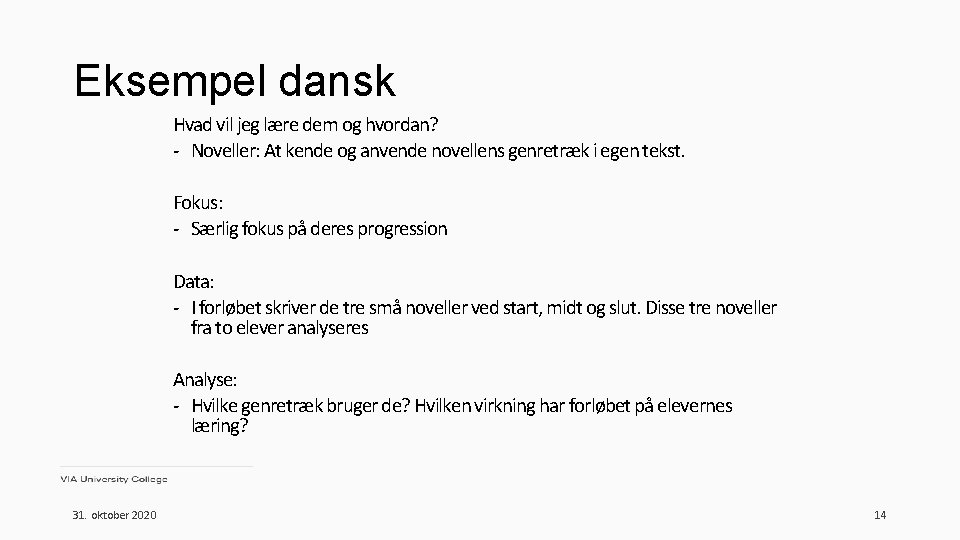 Eksempel dansk

Hvad vil jeg lære dem og hvordan?

- Noveller: At kende og anvende novellens genretræk i egen tekst.

Fokus:

- Særlig fokus på deres progression

Data:

- I forløbet skriver de tre små noveller ved start, midt og slut. Disse tre noveller fra to elever analyseres

Analyse:

- Hvilke genretræk bruger de? Hvilken virkning har forløbet på elevernes læring?

VIA University College

31. oktober 2020

14